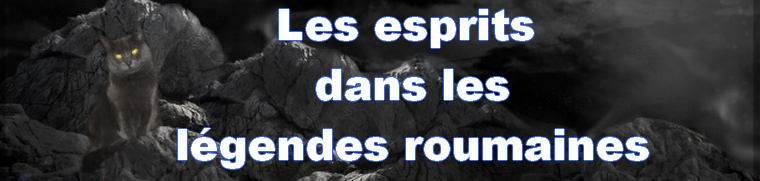 Les esprits
dans les
légendes roumaines